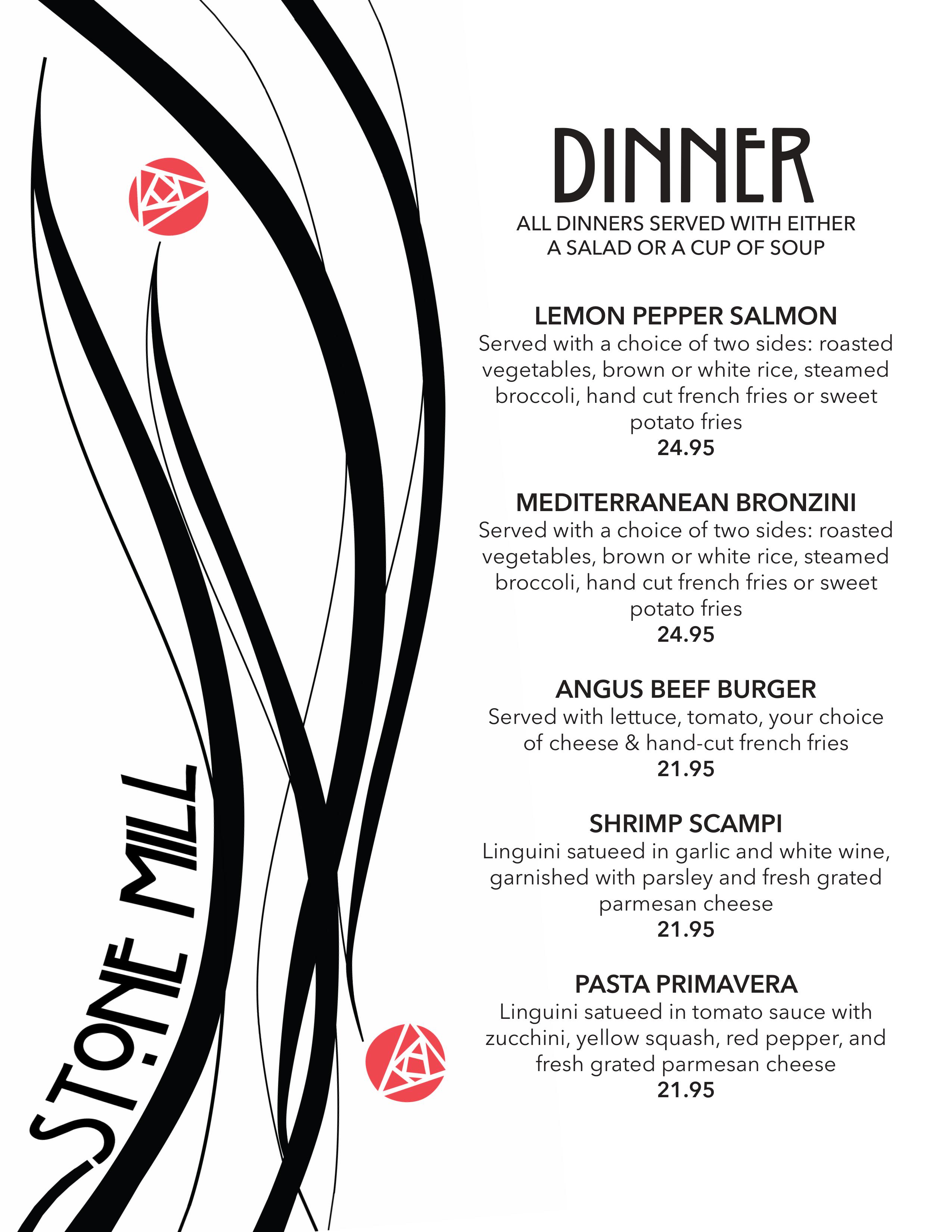 STONE MILL

DINNER
ALL DINNERS SERVED WITH EITHER A SALAD OR A CUP OF SOUP

LEMON PEPPER SALMON
Served with a choice of two sides: roasted vegetables, brown or white rice, steamed broccoli, hand cut french fries or sweet potato fries
24.95

MEDITERRANEAN BRONZINI
Served with a choice of two sides: roasted vegetables, brown or white rice, steamed broccoli, hand cut french fries or sweet potato fries
24.95

ANGUS BEEF BURGER
Served with lettuce, tomato, your choice of cheese & hand-cut french fries
21.95

SHRIMP SCAMPI
Linguini satueed in garlic and white wine, garnished with parsley and fresh grated parmesan cheese
21.95

PASTA PRIMAVERA
Linguini satueed in tomato sauce with zucchini, yellow squash, red pepper, and fresh grated parmesan cheese
21.95